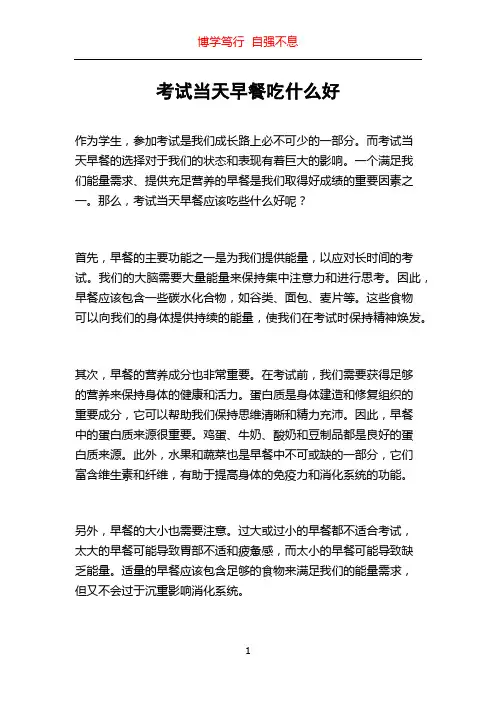 博学笃行 自强不息

考试当天早餐吃什么好

作为学生，参加考试是我们成长路上必不可少的一部分。而考试当天早餐的选择对于我们的状态和表现有着巨大的影响。一个满足我们能量需求、提供充足营养的早餐是我们取得好成绩的重要因素之一。那么，考试当天早餐应该吃些什么好呢？

首先，早餐的主要功能之一是为我们提供能量，以应对长时间的考试。我们的大脑需要大量能量来保持集中注意力和进行思考。因此，早餐应该包含一些碳水化合物，如谷类、面包、麦片等。这些食物可以向我们的身体提供持续的能量，使我们在考试时保持精神焕发。

其次，早餐的营养成分也非常重要。在考试前，我们需要获得足够的营养来保持身体的健康和活力。蛋白质是身体建造和修复组织的重要成分，它可以帮助我们保持思维清晰和精力充沛。因此，早餐中的蛋白质来源很重要。鸡蛋、牛奶、酸奶和豆制品都是良好的蛋白质来源。此外，水果和蔬菜也是早餐中不可或缺的一部分，它们富含维生素和纤维，有助于提高身体的免疫力和消化系统的功能。

另外，早餐的大小也需要注意。过大或过小的早餐都不适合考试，太大的早餐可能导致胃部不适和疲惫感，而太小的早餐可能导致缺乏能量。适量的早餐应该包含足够的食物来满足我们的能量需求，但又不会过于沉重影响消化系统。

1